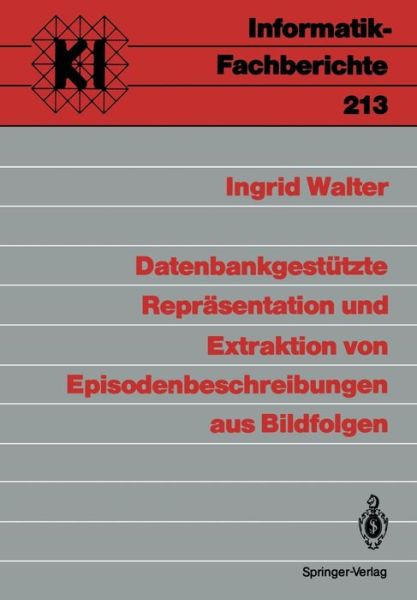 KI

Informatik-Fachberichte 213

Ingrid Walter

Datenbankgestützte Repräsentation und Extraktion von Episodenbeschreibungen aus Bildfolgen

Springer-Verlag